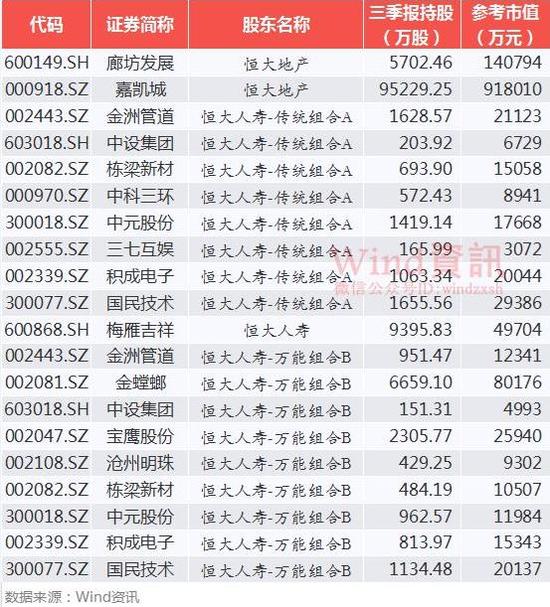 | 代码 | 证券简称 | 股东名称 | 三季报持股（万股） | 参考市值（万元） |
|---|---|---|---|---|
| 600149.SH | 廊坊发展 | 恒大地产 | 5702.46 | 140794 |
| 000918.SZ | 嘉凯城 | 恒大地产 | 95229.25 | 918010 |
| 002443.SZ | 金洲管道 | 恒大人寿-传统组合A | 1628.57 | 21123 |
| 603018.SH | 中设集团 | 恒大人寿-传统组合A | 203.92 | 6729 |
| 002082.SZ | 栋梁新材 | 恒大人寿-传统组合A | 693.90 | 15058 |
| 000970.SZ | 中科三环 | 恒大人寿-传统组合A | 572.43 | 8941 |
| 300018.SZ | 中元股份 | 恒大人寿-传统组合A | 1419.14 | 17668 |
| 002555.SZ | 三七互娱 | 恒大人寿-传统组合A | 165.99 | 3072 |
| 002339.SZ | 积成电子 | 恒大人寿-传统组合A | 1063.34 | 20044 |
| 300077.SZ | 国民技术 | 恒大人寿-传统组合A | 1655.56 | 29386 |
| 600868.SH | 梅雁吉祥 | 恒大人寿 | 9395.83 | 49704 |
| 002443.SZ | 金洲管道 | 恒大人寿-万能组合B | 951.47 | 12341 |
| 002081.SZ | 金螳螂 | 恒大人寿-万能组合B | 6659.10 | 80176 |
| 603018.SH | 中设集团 | 恒大人寿-万能组合B | 151.31 | 4993 |
| 002047.SZ | 宝鹰股份 | 恒大人寿-万能组合B | 2305.77 | 25940 |
| 002108.SZ | 沧州明珠 | 恒大人寿-万能组合B | 429.25 | 9302 |
| 002082.SZ | 栋梁新材 | 恒大人寿-万能组合B | 484.19 | 10507 |
| 300018.SZ | 中元股份 | 恒大人寿-万能组合B | 962.57 | 11984 |
| 002339.SZ | 积成电子 | 恒大人寿-万能组合B | 813.97 | 15343 |
| 300077.SZ | 国民技术 | 恒大人寿-万能组合B | 1134.48 | 20137 |

Wind資訊
微信公众号ID：windzxsh

数据来源：Wind资讯